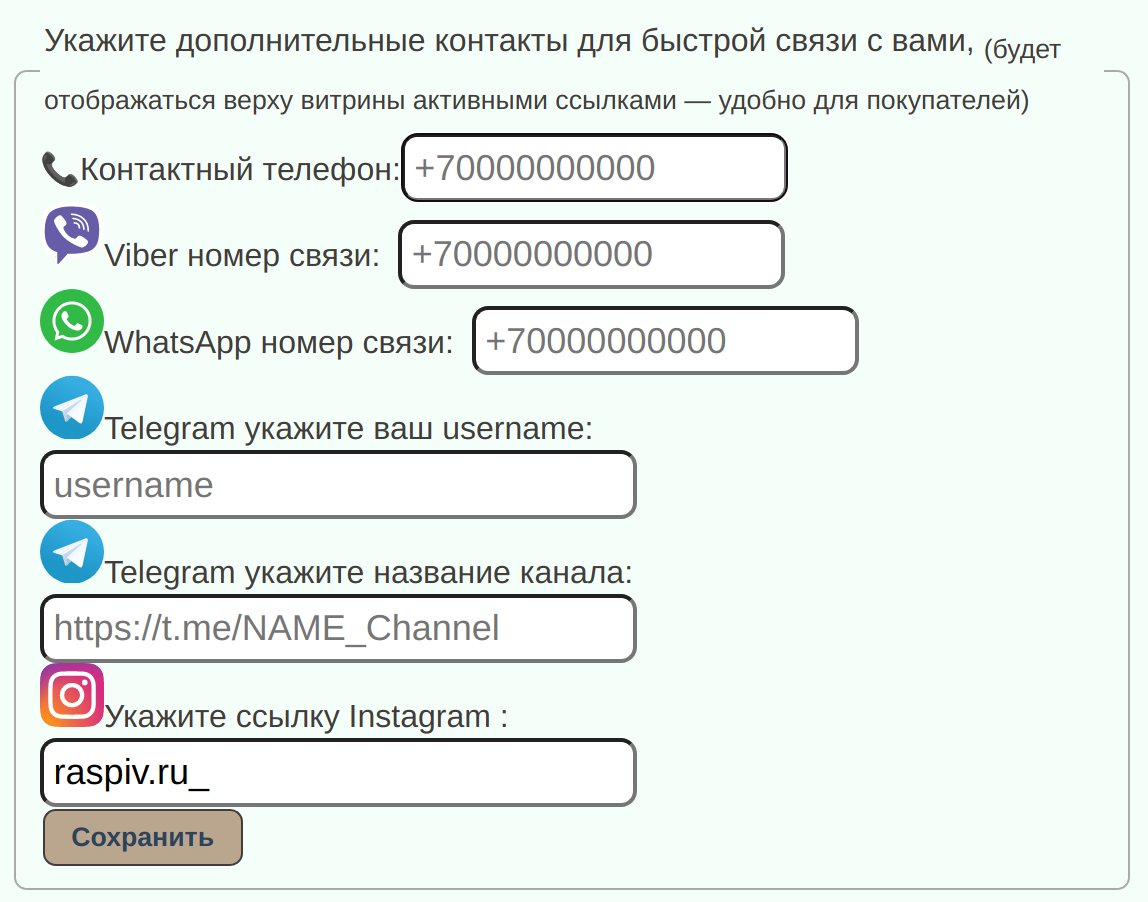 Укажите дополнительные контакты для быстрой связи с вами, (будет отображаться верху витрины активными ссылками — удобно для покупателей)

📞Контактный телефон: +70000000000

Viber номер связи: +70000000000

WhatsApp номер связи: +70000000000

Telegram укажите ваш username:

username

Telegram укажите название канала:

https://t.me/NAME_Channel

Укажите ссылку Instagram :

raspiv.ru_

Сохранить